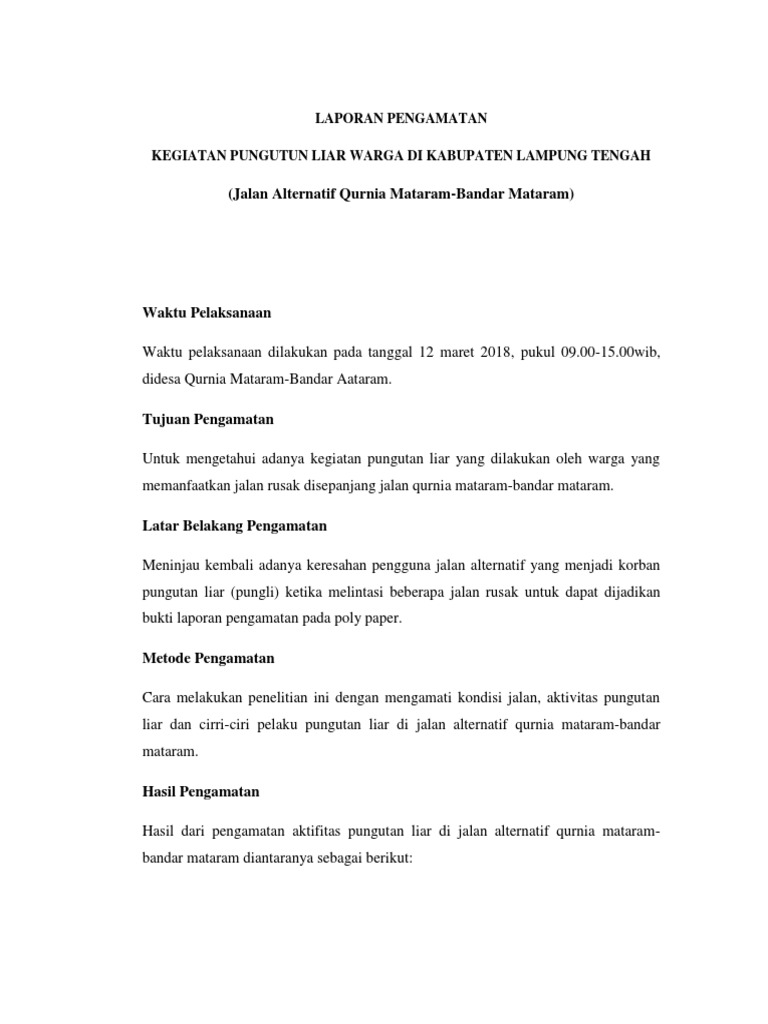 LAPORAN PENGAMATAN

KEGIATAN PUNGUTUN LIAR WARGA DI KABUPATEN LAMPUNG TENGAH

(Jalan Alternatif Qurnia Mataram-Bandar Mataram)

Waktu Pelaksanaan

Waktu pelaksanaan dilakukan pada tanggal 12 maret 2018, pukul 09.00-15.00wib, didesa Qurnia Mataram-Bandar Aataram.

Tujuan Pengamatan

Untuk mengetahui adanya kegiatan pungutan liar yang dilakukan oleh warga yang memanfaatkan jalan rusak disepanjang jalan qurnia mataram-bandar mataram.

Latar Belakang Pengamatan

Meninjau kembali adanya keresahan pengguna jalan alternatif yang menjadi korban pungutan liar (pungli) ketika melintasi beberapa jalan rusak untuk dapat dijadikan bukti laporan pengamatan pada poly paper.

Metode Pengamatan

Cara melakukan penelitian ini dengan mengamati kondisi jalan, aktivitas pungutan liar dan cirri-ciri pelaku pungutan liar di jalan alternatif qurnia mataram-bandar mataram.

Hasil Pengamatan

Hasil dari pengamatan aktifitas pungutan liar di jalan alternatif qurnia mataram-bandar mataram diantaranya sebagai berikut: